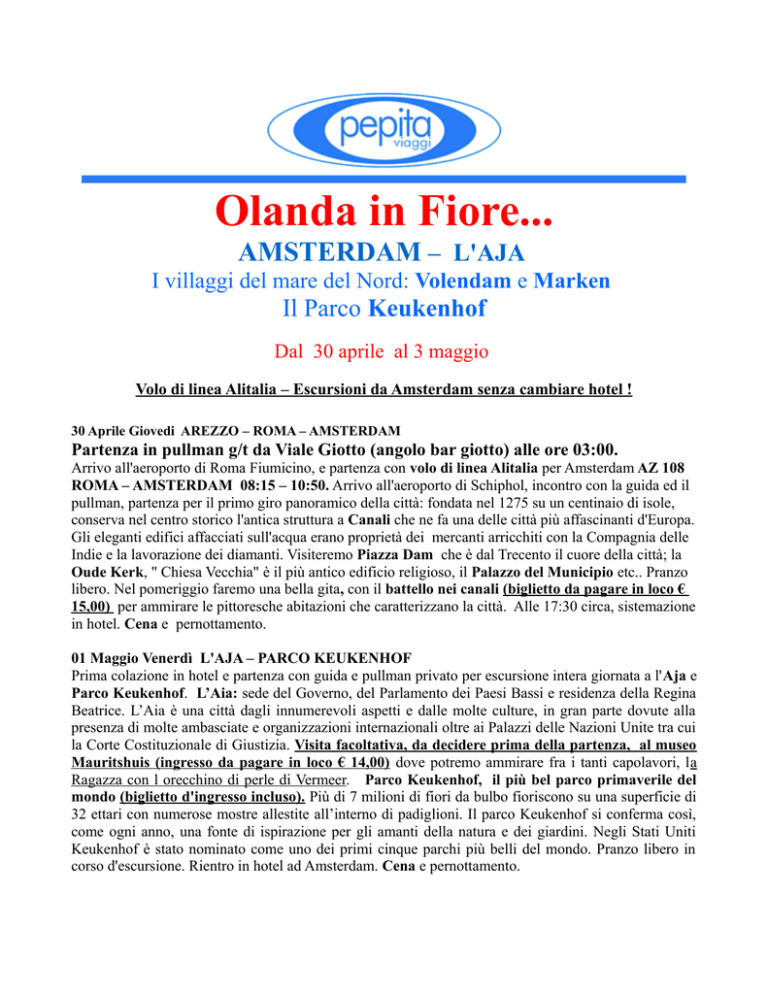 pepita
viaggi

Olanda in Fiore...

AMSTERDAM – L'AJA

I villaggi del mare del Nord: Volendam e Marken

Il Parco Keukenhof

Dal 30 aprile al 3 maggio

Volo di linea Alitalia – Escursioni da Amsterdam senza cambiare hotel !

30 Aprile Giovedi AREZZO – ROMA – AMSTERDAM

Partenza in pullman g/t da Viale Giotto (angolo bar giotto) alle ore 03:00.

Arrivo all'aeroporto di Roma Fiumicino, e partenza con volo di linea Alitalia per Amsterdam AZ 108 ROMA – AMSTERDAM 08:15 – 10:50. Arrivo all'aeroporto di Schiphol, incontro con la guida ed il pullman, partenza per il primo giro panoramico della città: fondata nel 1275 su un centinaio di isole, conserva nel centro storico l'antica struttura a Canali che ne fa una delle città più affascinanti d'Europa. Gli eleganti edifici affacciati sull'acqua erano proprietà dei mercanti arricchiti con la Compagnia delle Indie e la lavorazione dei diamanti. Visiteremo Piazza Dam che è dal Trecento il cuore della città; la Oude Kerk, " Chiesa Vecchia" è il più antico edificio religioso, il Palazzo del Municipio etc.. Pranzo libero. Nel pomeriggio faremo una bella gita, con il battello nei canali (biglietto da pagare in loco € 15,00) per ammirare le pittoresche abitazioni che caratterizzano la città. Alle 17:30 circa, sistemazione in hotel. Cena e pernottamento.

01 Maggio Venerdì L'AJA – PARCO KEUKENHOF

Prima colazione in hotel e partenza con guida e pullman privato per escursione intera giornata a l'Aja e Parco Keukenhof. L'Aia: sede del Governo, del Parlamento dei Paesi Bassi e residenza della Regina Beatrice. L'Aia è una città dagli innumerevoli aspetti e dalle molte culture, in gran parte dovute alla presenza di molte ambasciate e organizzazioni internazionali oltre ai Palazzi delle Nazioni Unite tra cui la Corte Costituzionale di Giustizia. Visita facoltativa, da decidere prima della partenza, al museo Mauritshuis (ingresso da pagare in loco € 14,00) dove potremo ammirare fra i tanti capolavori, la Ragazza con l orecchino di perle di Vermeer. Parco Keukenhof, il più bel parco primaverile del mondo (biglietto d'ingresso incluso). Più di 7 milioni di fiori da bulbo fioriscono su una superficie di 32 ettari con numerose mostre allestite all'interno di padiglioni. Il parco Keukenhof si conferma così, come ogni anno, una fonte di ispirazione per gli amanti della natura e dei giardini. Negli Stati Uniti Keukenhof è stato nominato come uno dei primi cinque parchi più belli del mondo. Pranzo libero in corso d'escursione. Rientro in hotel ad Amsterdam. Cena e pernottamento.